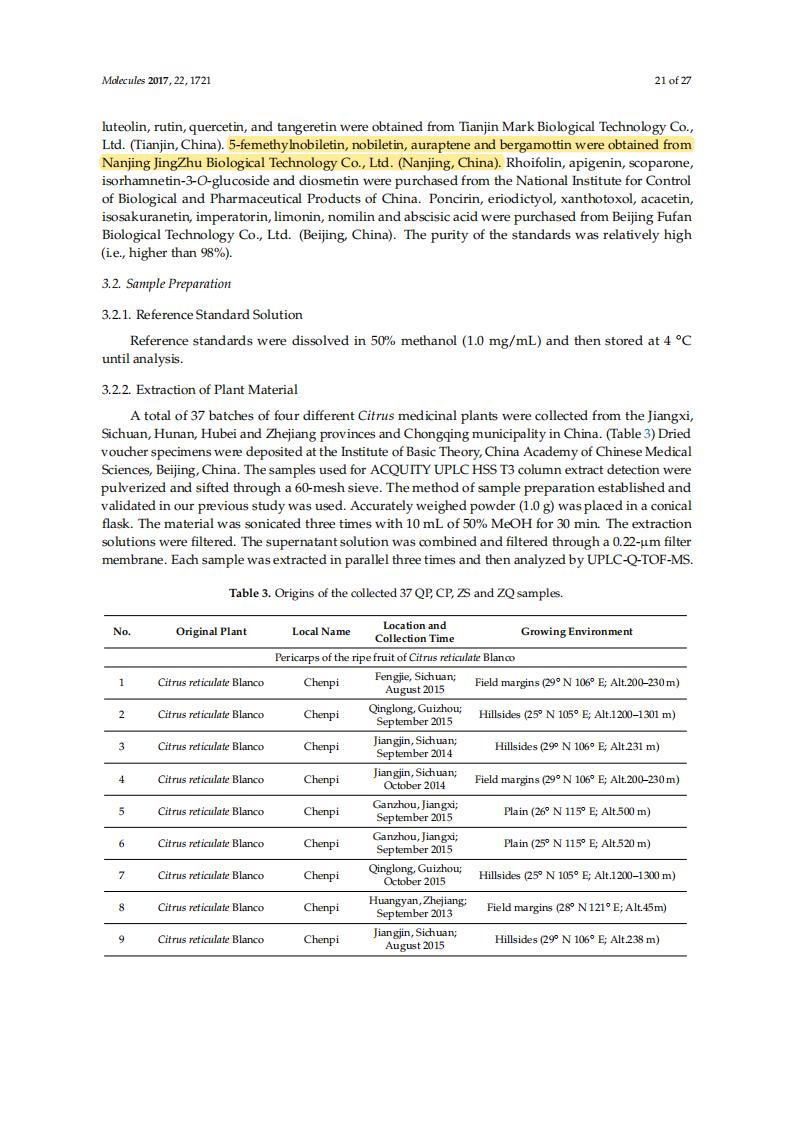 Molecules 2017, 22, 1721                                                                                                21 of 27

luteolin, rutin, quercetin, and tangeretin were obtained from Tianjin Mark Biological Technology Co., Ltd. (Tianjin, China). 5-femethylnobiletin, nobiletin, auraptene and bergamottin were obtained from Nanjing JingZhu Biological Technology Co., Ltd. (Nanjing, China). Rhoifolin, apigenin, scoparone, isorhamnetin-3-O-glucoside and diosmetin were purchased from the National Institute for Control of Biological and Pharmaceutical Products of China. Poncirin, eriodictyol, xanthotoxol, acacetin, isosakuranetin, imperatorin, limonin, nomilin and abscisic acid were purchased from Beijing Fufan Biological Technology Co., Ltd. (Beijing, China). The purity of the standards was relatively high (i.e., higher than 98%).

3.2. Sample Preparation

3.2.1. Reference Standard Solution

Reference standards were dissolved in 50% methanol (1.0 mg/mL) and then stored at 4 °C until analysis.

3.2.2. Extraction of Plant Material

A total of 37 batches of four different Citrus medicinal plants were collected from the Jiangxi, Sichuan, Hunan, Hubei and Zhejiang provinces and Chongqing municipality in China. (Table 3) Dried voucher specimens were deposited at the Institute of Basic Theory, China Academy of Chinese Medical Sciences, Beijing, China. The samples used for ACQUITY UPLC HSS T3 column extract detection were pulverized and sifted through a 60-mesh sieve. The method of sample preparation established and validated in our previous study was used. Accurately weighed powder (1.0 g) was placed in a conical flask. The material was sonicated three times with 10 mL of 50% MeOH for 30 min. The extraction solutions were filtered. The supernatant solution was combined and filtered through a 0.22-μm filter membrane. Each sample was extracted in parallel three times and then analyzed by UPLC-Q-TOF-MS.

Table 3. Origins of the collected 37 QP, CP, ZS and ZQ samples.

| No. | Original Plant | Local Name | Location and Collection Time | Growing Environment |
|---|---|---|---|---|
| Pericarps of the ripe fruit of Citrus reticulate Blanco | | | | |
| 1 | Citrus reticulate Blanco | Chenpi | Fengjie, Sichuan; August 2015 | Field margins (29° N 106° E; Alt.200–230 m) |
| 2 | Citrus reticulate Blanco | Chenpi | Qinglong, Guizhou; September 2015 | Hillsides (25° N 105° E; Alt.1200–1301 m) |
| 3 | Citrus reticulate Blanco | Chenpi | Jiangjin, Sichuan; September 2014 | Hillsides (29° N 106° E; Alt.231 m) |
| 4 | Citrus reticulate Blanco | Chenpi | Jiangjin, Sichuan; October 2014 | Field margins (29° N 106° E; Alt.200–230 m) |
| 5 | Citrus reticulate Blanco | Chenpi | Ganzhou, Jiangxi; September 2015 | Plain (26° N 115° E; Alt.500 m) |
| 6 | Citrus reticulate Blanco | Chenpi | Ganzhou, Jiangxi; September 2015 | Plain (25° N 115° E; Alt.520 m) |
| 7 | Citrus reticulate Blanco | Chenpi | Qinglong, Guizhou; October 2015 | Hillsides (25° N 105° E; Alt.1200–1300 m) |
| 8 | Citrus reticulate Blanco | Chenpi | Huangyan, Zhejiang; September 2013 | Field margins (28° N 121° E; Alt.45m) |
| 9 | Citrus reticulate Blanco | Chenpi | Jiangjin, Sichuan; August 2015 | Hillsides (29° N 106° E; Alt.238 m) |